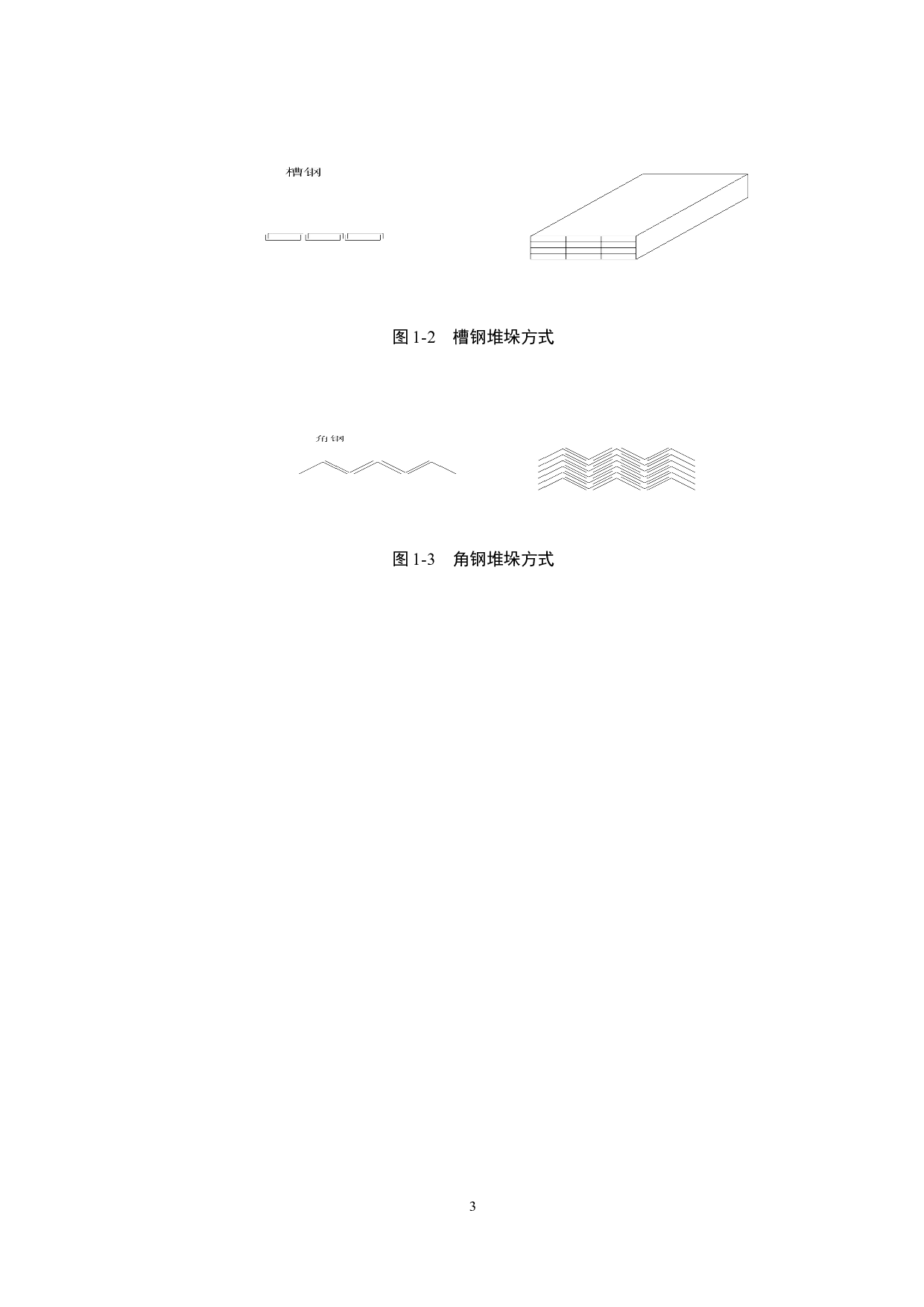 槽钢

图1-2　槽钢堆垛方式

角钢

图1-3　角钢堆垛方式

3